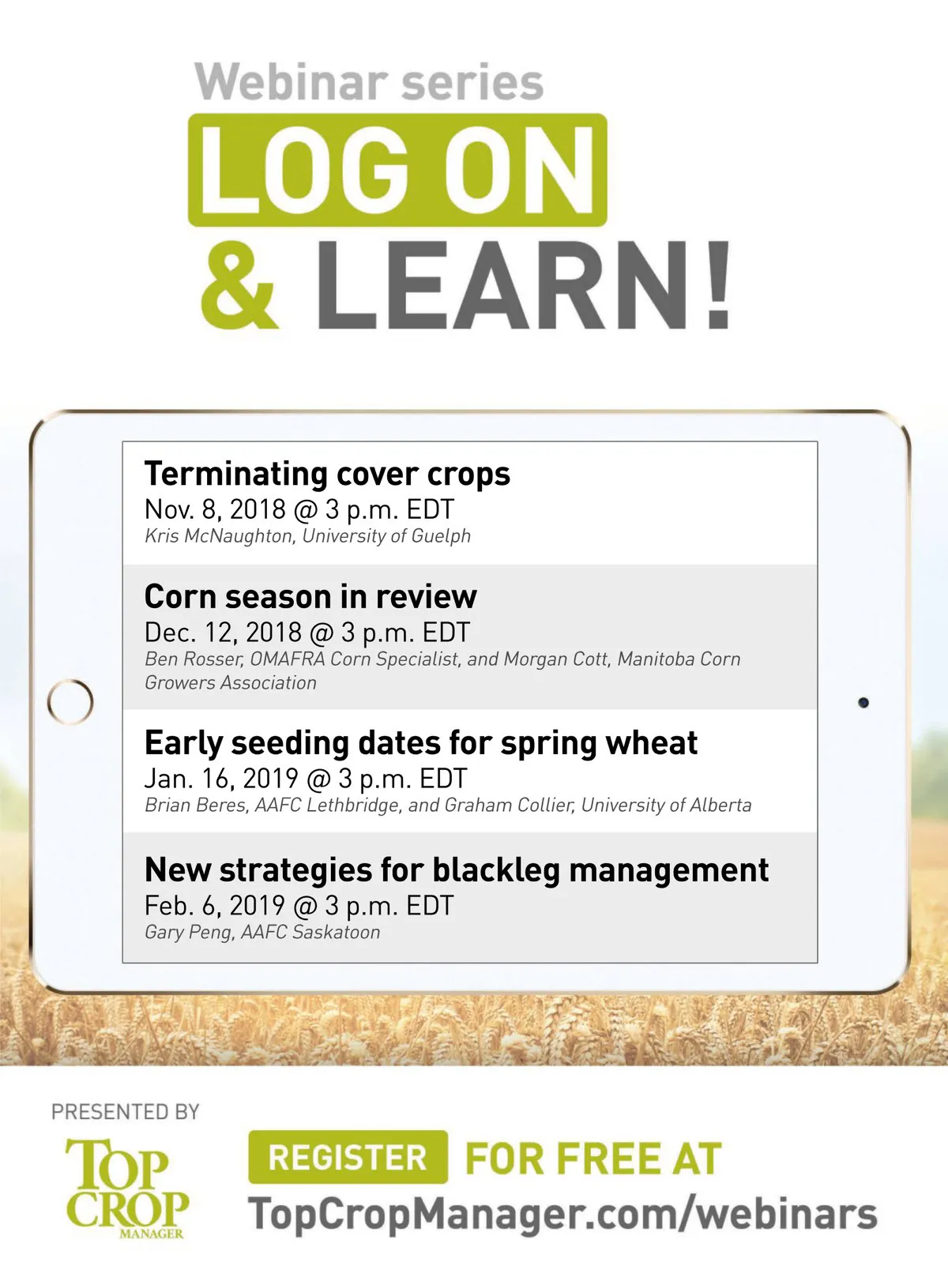 Webinar series

LOG ON

& LEARN!

Terminating cover crops
Nov. 8, 2018 @ 3 p.m. EDT
Kris McNaughton, University of Guelph

Corn season in review
Dec. 12, 2018 @ 3 p.m. EDT
Ben Rosser, OMAFRA Corn Specialist, and Morgan Cott, Manitoba Corn Growers Association

Early seeding dates for spring wheat
Jan. 16, 2019 @ 3 p.m. EDT
Brian Beres, AAFC Lethbridge, and Graham Collier, University of Alberta

New strategies for blackleg management
Feb. 6, 2019 @ 3 p.m. EDT
Gary Peng, AAFC Saskatoon

PRESENTED BY

TOP CROP MANAGER

REGISTER FOR FREE AT
TopCropManager.com/webinars